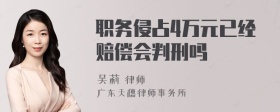 职务侵占4万元已经赔偿会判刑吗

吴莉 律师

广东天穗律师事务所